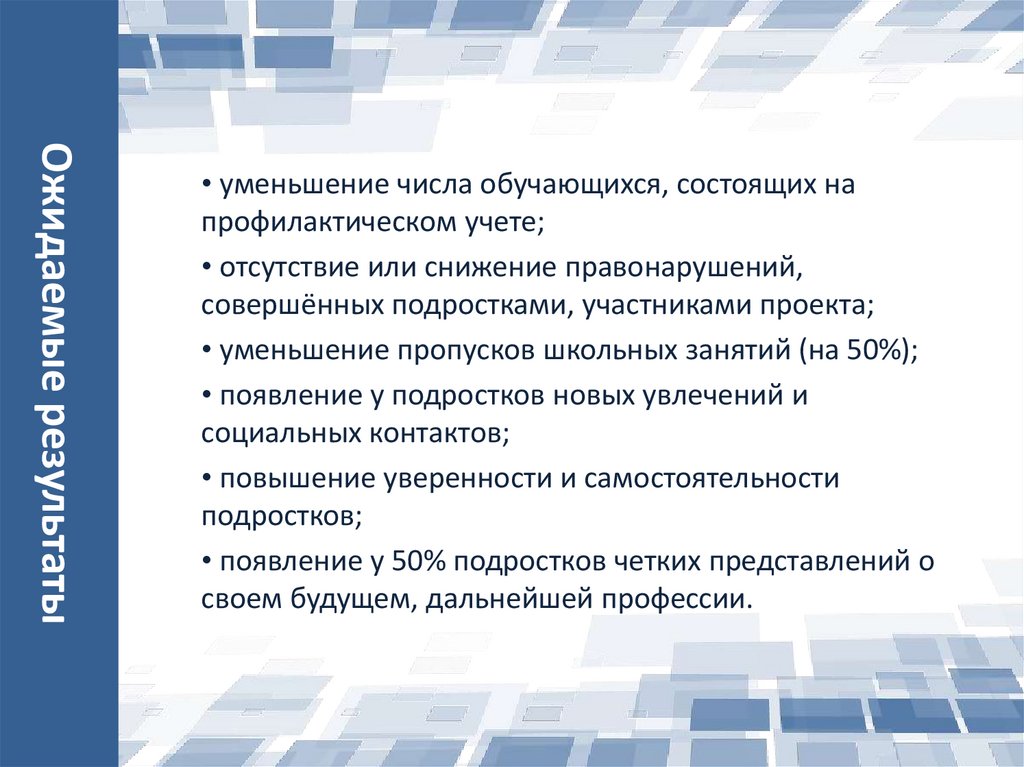 Ожидаемые результаты

• уменьшение числа обучающихся, состоящих на профилактическом учете;

• отсутствие или снижение правонарушений, совершённых подростками, участниками проекта;

• уменьшение пропусков школьных занятий (на 50%);

• появление у подростков новых увлечений и социальных контактов;

• повышение уверенности и самостоятельности подростков;

• появление у 50% подростков четких представлений о своем будущем, дальнейшей профессии.